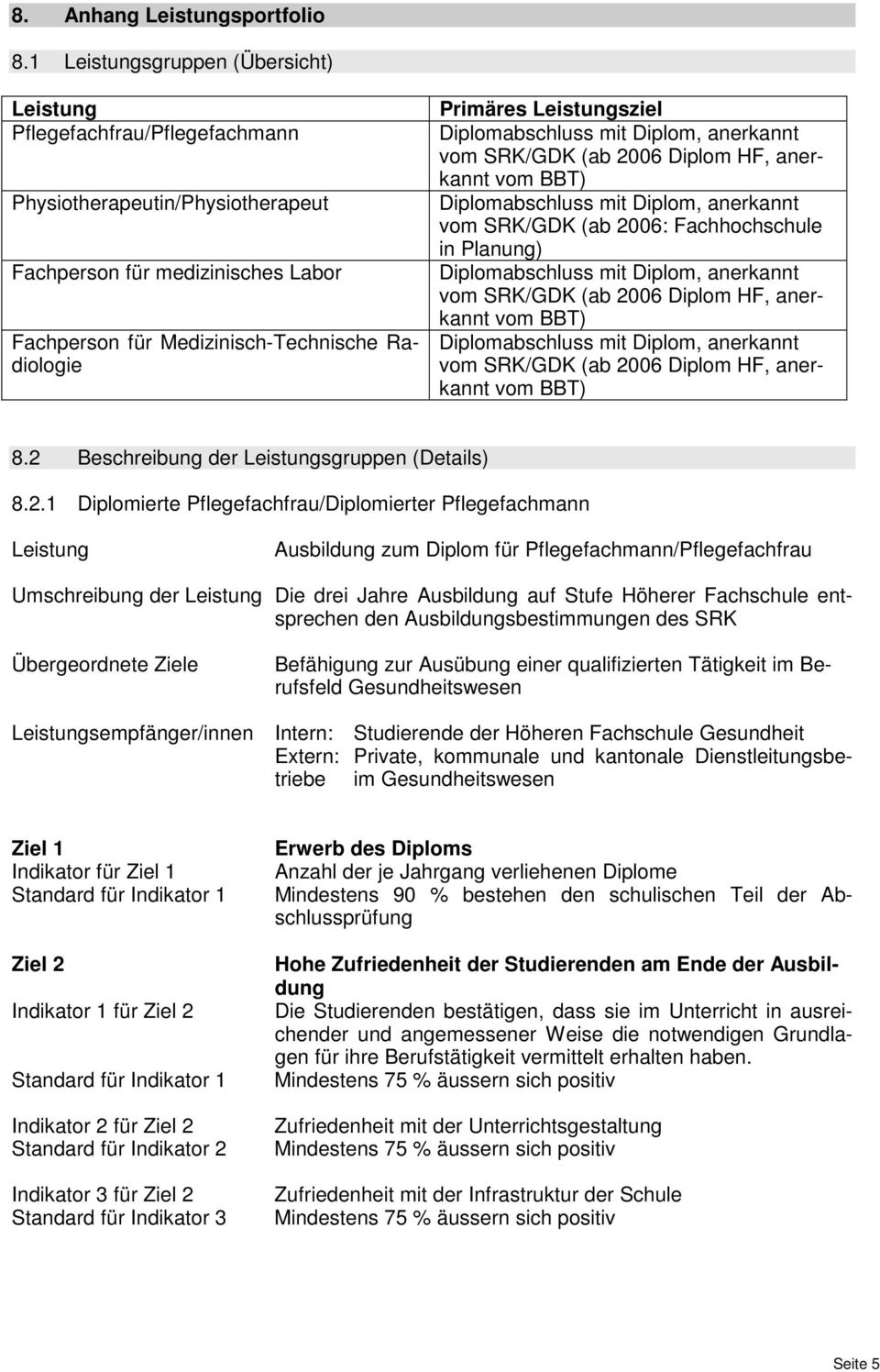 8. Anhang Leistungsportfolio

8.1 Leistungsgruppen (Übersicht)

| Leistung | Primäres Leistungsziel |
|---|---|
| Pflegefachfrau/Pflegefachmann | Diplomabschluss mit Diplom, anerkannt vom SRK/GDK (ab 2006 Diplom HF, anerkannt vom BBT) |
| Physiotherapeutin/Physiotherapeut | Diplomabschluss mit Diplom, anerkannt vom SRK/GDK (ab 2006: Fachhochschule in Planung) |
| Fachperson für medizinisches Labor | Diplomabschluss mit Diplom, anerkannt vom SRK/GDK (ab 2006 Diplom HF, anerkannt vom BBT) |
| Fachperson für Medizinisch-Technische Radiologie | Diplomabschluss mit Diplom, anerkannt vom SRK/GDK (ab 2006 Diplom HF, anerkannt vom BBT) |

8.2 Beschreibung der Leistungsgruppen (Details)

8.2.1 Diplomierte Pflegefachfrau/Diplomierter Pflegefachmann

Leistung Ausbildung zum Diplom für Pflegefachmann/Pflegefachfrau

Umschreibung der Leistung Die drei Jahre Ausbildung auf Stufe Höherer Fachschule entsprechen den Ausbildungsbestimmungen des SRK

Übergeordnete Ziele Befähigung zur Ausübung einer qualifizierten Tätigkeit im Berufsfeld Gesundheitswesen

Leistungsempfänger/innen Intern: Studierende der Höheren Fachschule Gesundheit
Extern: Private, kommunale und kantonale Dienstleitungsbetriebe im Gesundheitswesen

Ziel 1 Erwerb des Diploms
Indikator für Ziel 1 Anzahl der je Jahrgang verliehenen Diplome
Standard für Indikator 1 Mindestens 90 % bestehen den schulischen Teil der Abschlussprüfung

Ziel 2 Hohe Zufriedenheit der Studierenden am Ende der Ausbildung
Indikator 1 für Ziel 2 Die Studierenden bestätigen, dass sie im Unterricht in ausreichender und angemessener Weise die notwendigen Grundlagen für ihre Berufstätigkeit vermittelt erhalten haben.
Standard für Indikator 1 Mindestens 75 % äussern sich positiv

Indikator 2 für Ziel 2 Zufriedenheit mit der Unterrichtsgestaltung
Standard für Indikator 2 Mindestens 75 % äussern sich positiv

Indikator 3 für Ziel 2 Zufriedenheit mit der Infrastruktur der Schule
Standard für Indikator 3 Mindestens 75 % äussern sich positiv

Seite 5